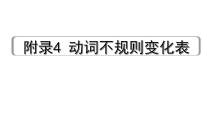 附录4 动词不规则变化表